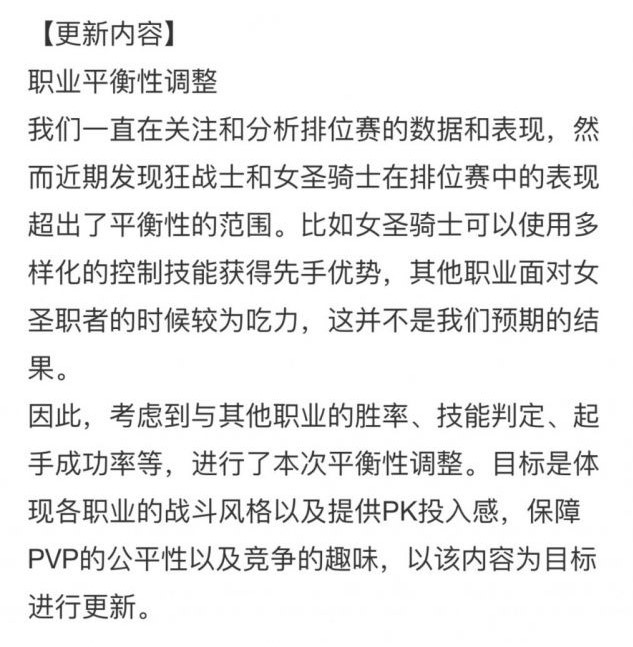 【更新内容】
职业平衡性调整
我们一直在关注和分析排位赛的数据和表现，然而近期发现狂战士和女圣骑士在排位赛中的表现超出了平衡性的范围。比如女圣骑士可以使用多样化的控制技能获得先手优势，其他职业面对女圣职者的时候较为吃力，这并不是我们预期的结果。
因此，考虑到与其他职业的胜率、技能判定、起手成功率等，进行了本次平衡性调整。目标是体现各职业的战斗风格以及提供PK投入感，保障PVP的公平性以及竞争的趣味，以该内容为目标进行更新。